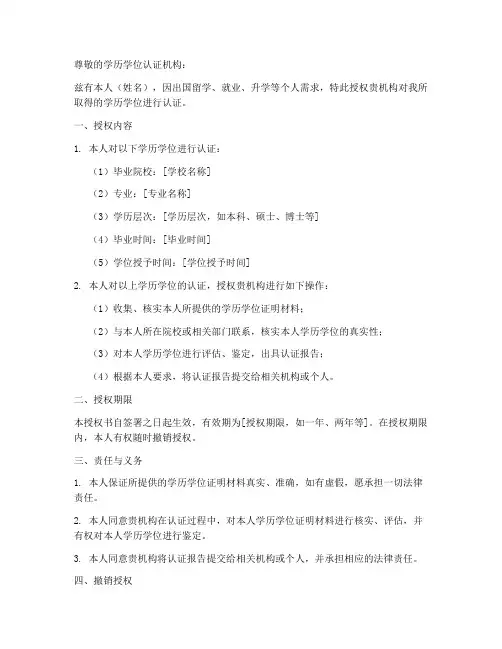 尊敬的学历学位认证机构：

兹有本人（姓名），因出国留学、就业、升学等个人需求，特此授权贵机构对我所取得的学历学位进行认证。

一、授权内容

1. 本人对以下学历学位进行认证：

（1）毕业院校：[学校名称]

（2）专业：[专业名称]

（3）学历层次：[学历层次，如本科、硕士、博士等]

（4）毕业时间：[毕业时间]

（5）学位授予时间：[学位授予时间]

2. 本人对以上学历学位的认证，授权贵机构进行如下操作：

（1）收集、核实本人所提供的学历学位证明材料；

（2）与本人所在院校或相关部门联系，核实本人学历学位的真实性；

（3）对本人学历学位进行评估、鉴定，出具认证报告；

（4）根据本人要求，将认证报告提交给相关机构或个人。

二、授权期限

本授权书自签署之日起生效，有效期为[授权期限，如一年、两年等]。在授权期限内，本人有权随时撤销授权。

三、责任与义务

1. 本人保证所提供的学历学位证明材料真实、准确，如有虚假，愿承担一切法律责任。

2. 本人同意贵机构在认证过程中，对本人学历学位证明材料进行核实、评估，并有权对本人学历学位进行鉴定。

3. 本人同意贵机构将认证报告提交给相关机构或个人，并承担相应的法律责任。

四、撤销授权